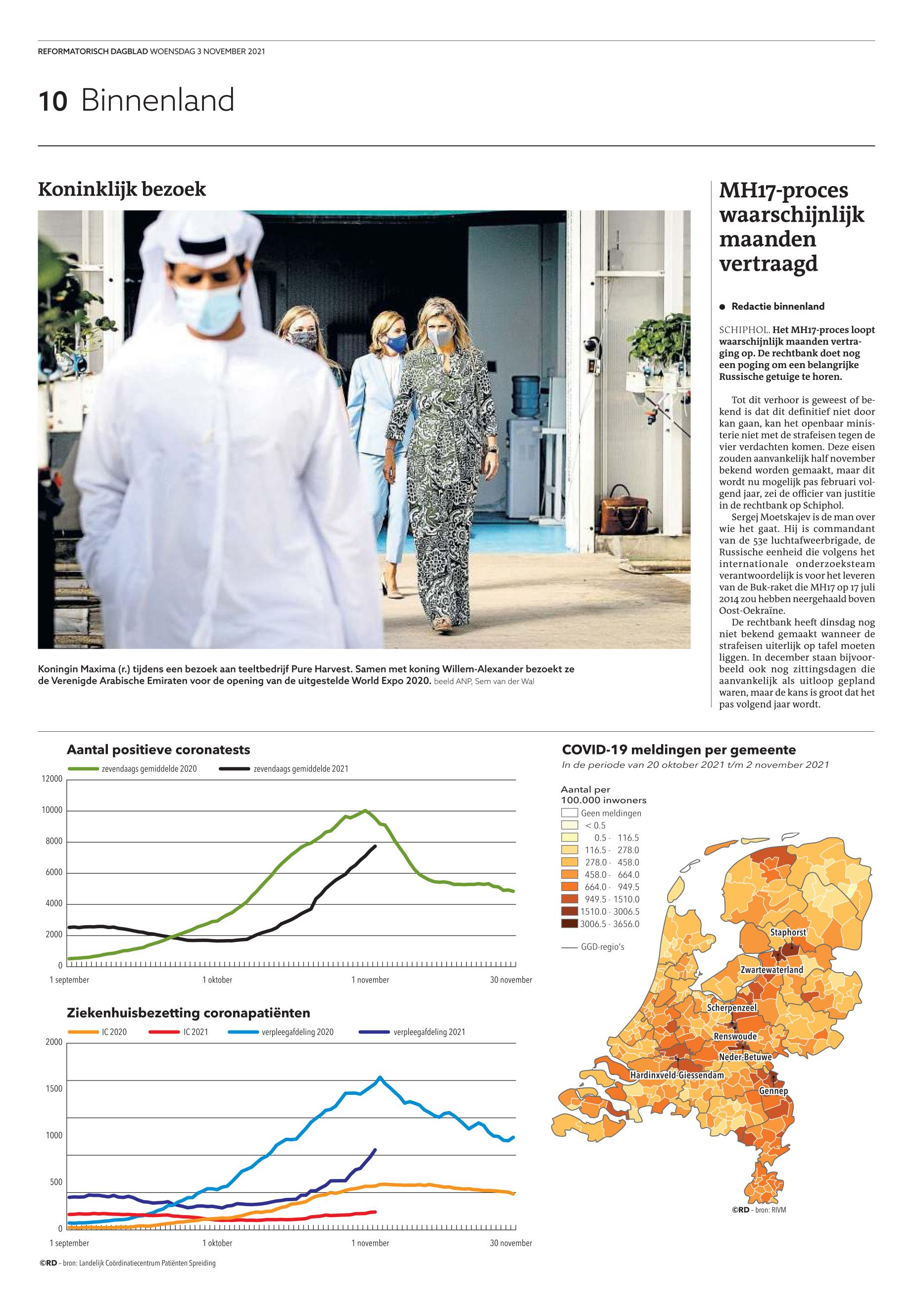 REFORMATORISCH DAGBLAD WOENSDAG 3 NOVEMBER 2021

10 Binnenland

Koninklijk bezoek

Koningin Maxima (r.) tijdens een bezoek aan teeltbedrijf Pure Harvest. Samen met koning Willem-Alexander bezoekt ze de Verenigde Arabische Emiraten voor de opening van de uitgestelde World Expo 2020. beeld ANP, Sem van der Wal

MH17-proces waarschijnlijk maanden vertraagd

● Redactie binnenland

SCHIPHOL. Het MH17-proces loopt waarschijnlijk maanden vertraging op. De rechtbank doet nog een poging om een belangrijke Russische getuige te horen.

Tot dit verhoor is geweest of bekend is dat dit definitief niet door kan gaan, kan het openbaar ministerie niet met de strafeisen tegen de vier verdachten komen. Deze eisen zouden aanvankelijk half november bekend worden gemaakt, maar dit wordt nu mogelijk pas februari volgend jaar, zei de officier van justitie in de rechtbank op Schiphol.

Sergej Moetskajev is de man over wie het gaat. Hij is commandant van de 53e luchtafweerbrigade, de Russische eenheid die volgens het internationale onderzoeksteam verantwoordelijk is voor het leveren van de Buk-raket die MH17 op 17 juli 2014 zou hebben neergehaald boven Oost-Oekraïne.

De rechtbank heeft dinsdag nog niet bekend gemaakt wanneer de strafeisen uiterlijk op tafel moeten liggen. In december staan bijvoorbeeld ook nog zittingsdagen die aanvankelijk als uitloop gepland waren, maar de kans is groot dat het pas volgend jaar wordt.

Aantal positieve coronatests
zevendaags gemiddelde 2020
zevendaags gemiddelde 2021
12000
10000
8000
6000
4000
2000
0
1 september
1 oktober
1 november
30 november

Ziekenhuisbezetting coronapatiënten
IC 2020
IC 2021
verpleegafdeling 2020
verpleegafdeling 2021
2000
1500
1000
500
0
1 september
1 oktober
1 november
30 november

©RD – bron: Landelijk Coördinatiecentrum Patiënten Spreiding

COVID-19 meldingen per gemeente
In de periode van 20 oktober 2021 t/m 2 november 2021

Aantal per 100.000 inwoners
Geen meldingen
< 0.5
0.5 - 116.5
116.5 - 278.0
278.0 - 458.0
458.0 - 664.0
664.0 - 949.5
949.5 - 1510.0
1510.0 - 3006.5
3006.5 - 3656.0
GGD-regio's

Staphorst
Zwartewaterland
Scherpenzeel
Renswoude
Neder-Betuwe
Hardinxveld-Giessendam
Gennep

©RD – bron: RIVM